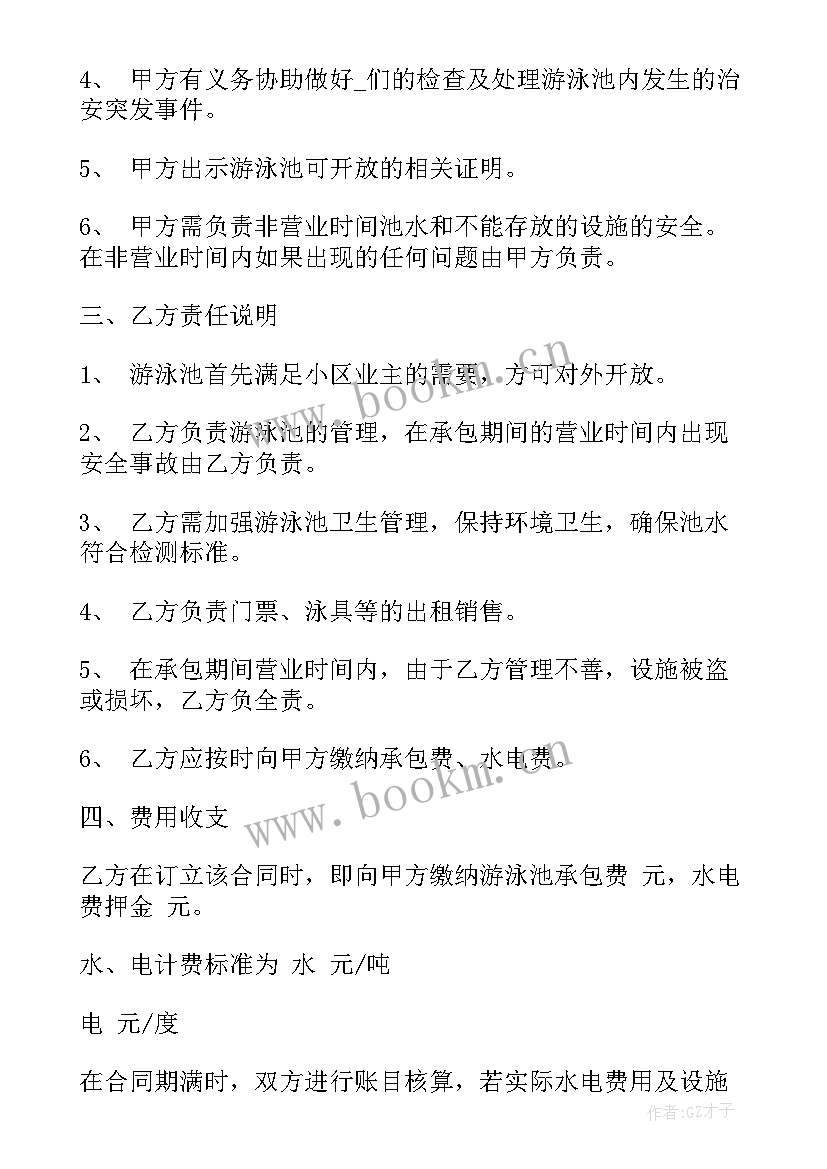 4、 甲方有义务协助做好_们的检查及处理游泳池内发生的治安突发事件。

5、 甲方出示游泳池可开放的相关证明。

6、 甲方需负责非营业时间池水和不能存放的设施的安全。在非营业时间内如果出现的任何问题由甲方负责。

三、乙方责任说明

1、 游泳池首先满足小区业主的需要，方可对外开放。

2、 乙方负责游泳池的管理，在承包期间的营业时间内出现安全事故由乙方负责。

3、 乙方需加强游泳池卫生管理，保持环境卫生，确保池水符合检测标准。

4、 乙方负责门票、泳具等的出租销售。

5、 在承包期间营业时间内，由于乙方管理不善，设施被盗或损坏，乙方负全责。

6、 乙方应按时向甲方缴纳承包费、水电费。

四、费用收支

乙方在订立该合同时，即向甲方缴纳游泳池承包费 元，水电费押金 元。

水、电计费标准为 水 元/吨

电 元/度

在合同期满时，双方进行账目核算，若实际水电费用及设施

www.bookm.cn

www.bookm.cn

作者:GZ才子